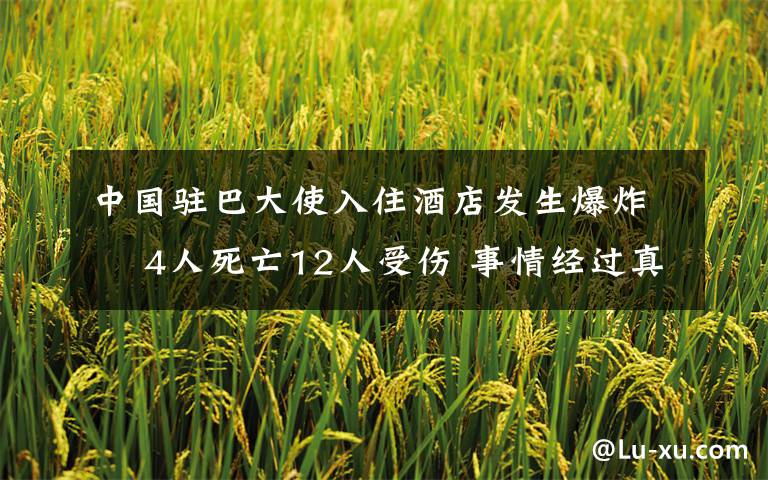 中国驻巴大使入住酒店发生爆炸 4人死亡12人受伤 事情经过真

@Lu-xu.com